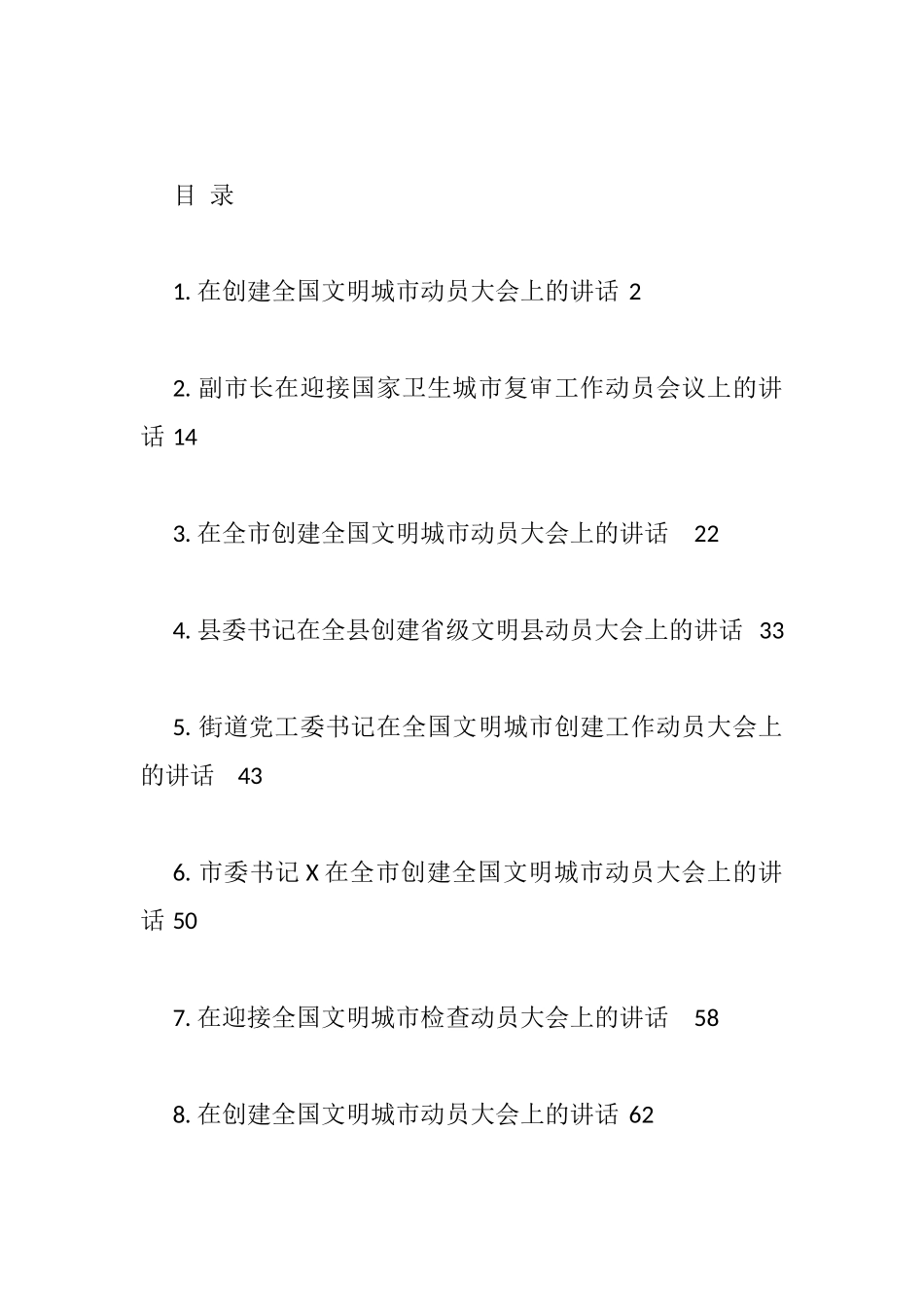 目 录

1. 在创建全国文明城市动员大会上的讲话 2

2. 副市长在迎接国家卫生城市复审工作动员会议上的讲话 14

3. 在全市创建全国文明城市动员大会上的讲话 22

4. 县委书记在全县创建省级文明县动员大会上的讲话 33

5. 街道党工委书记在全国文明城市创建工作动员大会上的讲话 43

6. 市委书记 X 在全市创建全国文明城市动员大会上的讲话 50

7. 在迎接全国文明城市检查动员大会上的讲话 58

8. 在创建全国文明城市动员大会上的讲话 62